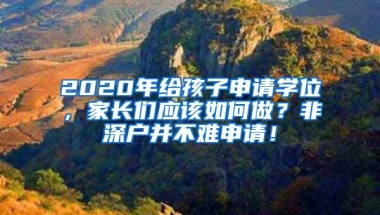 2020年给孩子申请学位，家长们应该如何做？非深户并不难申请！